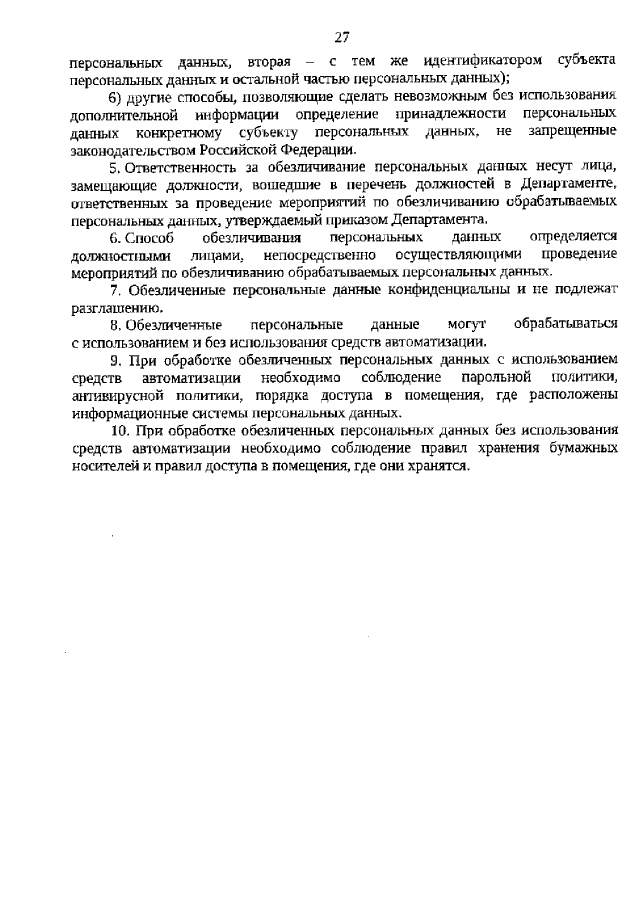 27

персональных данных, вторая – с тем же идентификатором субъекта персональных данных и остальной частью персональных данных);

6) другие способы, позволяющие сделать невозможным без использования дополнительной информации определение принадлежности персональных данных конкретному субъекту персональных данных, не запрещенные законодательством Российской Федерации.

5. Ответственность за обезличивание персональных данных несут лица, замещающие должности, вошедшие в перечень должностей в Департаменте, ответственных за проведение мероприятий по обезличиванию обрабатываемых персональных данных, утверждаемый приказом Департамента.

6. Способ обезличивания персональных данных определяется должностными лицами, непосредственно осуществляющими проведение мероприятий по обезличиванию обрабатываемых персональных данных.

7. Обезличенные персональные данные конфиденциальны и не подлежат разглашению.

8. Обезличенные персональные данные могут обрабатываться с использованием и без использования средств автоматизации.

9. При обработке обезличенных персональных данных с использованием средств автоматизации необходимо соблюдение парольной политики, антивирусной политики, порядка доступа в помещения, где расположены информационные системы персональных данных.

10. При обработке обезличенных персональных данных без использования средств автоматизации необходимо соблюдение правил хранения бумажных носителей и правил доступа в помещения, где они хранятся.